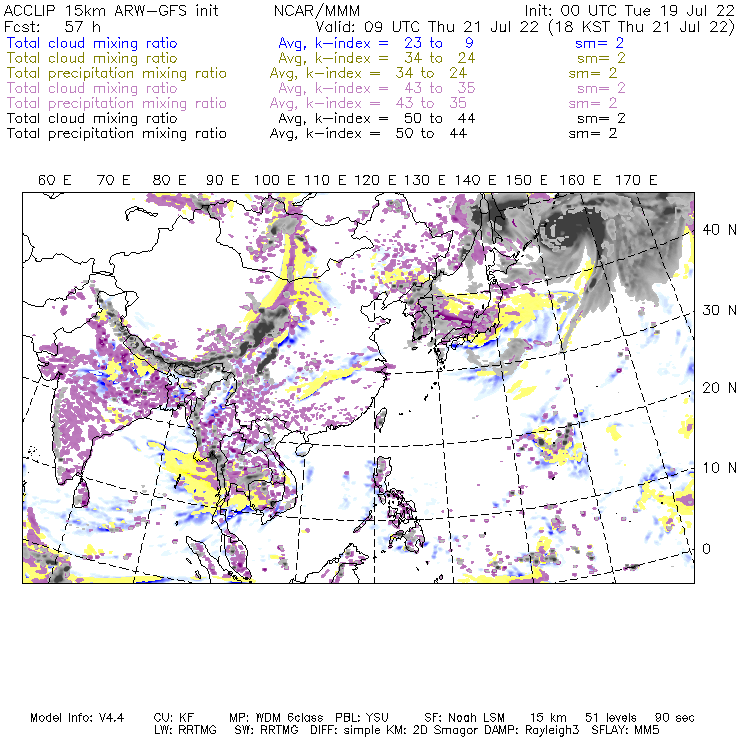 ACCLIP 15km ARW-GFS init NCAR/MMM Init: 00 UTC Tue 19 Jul 22
Fcst: 57 h Valid: 09 UTC Thu 21 Jul 22 (18 KST Thu 21 Jul 22)
Total cloud mixing ratio Avg, k-index = 23 to 9 sm= 2
Total cloud mixing ratio Avg, k-index = 34 to 24 sm= 2
Total precipitation mixing ratio Avg, k-index = 34 to 24 sm= 2
Total cloud mixing ratio Avg, k-index = 43 to 35 sm= 2
Total precipitation mixing ratio Avg, k-index = 43 to 35 sm= 2
Total cloud mixing ratio Avg, k-index = 50 to 44 sm= 2
Total precipitation mixing ratio Avg, k-index = 50 to 44 sm= 2

60 E 70 E 80 E 90 E 100 E 110 E 120 E 130 E 140 E 150 E 160 E 170 E

40 N
30 N
20 N
10 N
0

Model Info: V4.4 CU: KF MP: WDM 6class PBL: YSU SF: Noah LSM 15 km 51 levels 90 sec
LW: RRTMG SW: RRTMG DIFF: simple KM: 2D Smagor DAMP: Rayleigh3 SFLAY: MM5